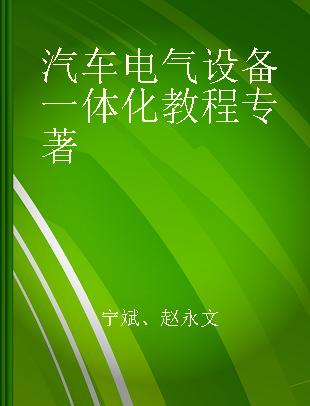 汽车电气设备一体化教程专著

宁斌、赵永文